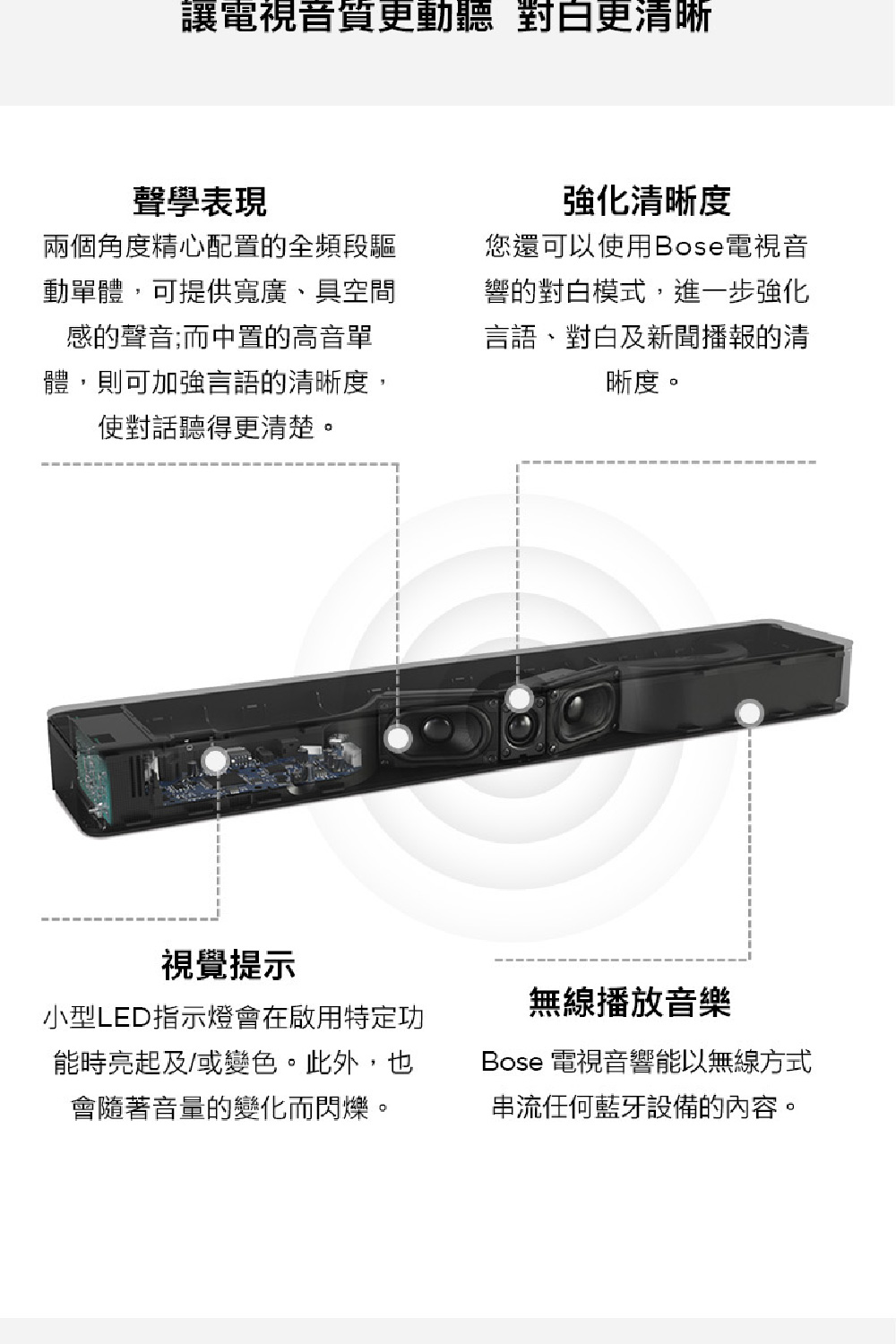 讓電視音質更動聽 對白更清晰

聲學表現

兩個角度精心配置的全頻段驅動單體，可提供寬廣、具空間感的聲音;而中置的高音單體，則可加強言語的清晰度，使對話聽得更清楚。

強化清晰度

您還可以使用Bose電視音響的對白模式，進一步強化言語、對白及新聞播報的清晰度。

視覺提示

小型LED指示燈會在啟用特定功能時亮起及/或變色。此外，也會隨著音量的變化而閃爍。

無線播放音樂

Bose 電視音響能以無線方式串流任何藍牙設備的內容。